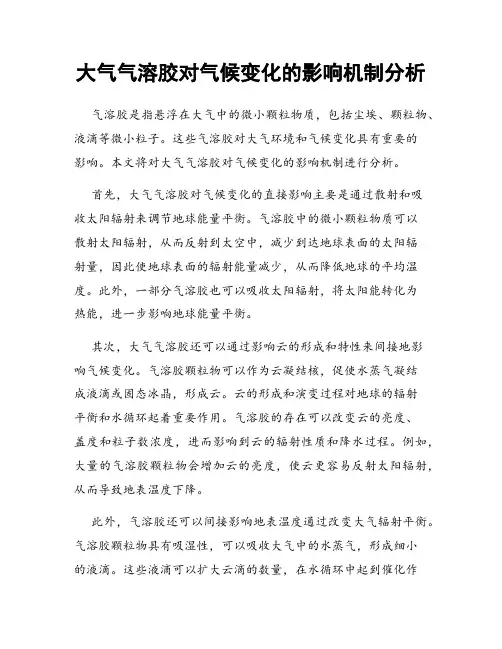 大气气溶胶对气候变化的影响机制分析

气溶胶是指悬浮在大气中的微小颗粒物质，包括尘埃、颗粒物、液滴等微小粒子。这些气溶胶对大气环境和气候变化具有重要的影响。本文将对大气气溶胶对气候变化的影响机制进行分析。

首先，大气气溶胶对气候变化的直接影响主要是通过散射和吸收太阳辐射来调节地球能量平衡。气溶胶中的微小颗粒物质可以散射太阳辐射，从而反射到太空中，减少到达地球表面的太阳辐射量，因此使地球表面的辐射能量减少，从而降低地球的平均温度。此外，一部分气溶胶也可以吸收太阳辐射，将太阳能转化为热能，进一步影响地球能量平衡。

其次，大气气溶胶还可以通过影响云的形成和特性来间接地影响气候变化。气溶胶颗粒物可以作为云凝结核，促使水蒸气凝结成液滴或固态冰晶，形成云。云的形成和演变过程对地球的辐射平衡和水循环起着重要作用。气溶胶的存在可以改变云的亮度、盖度和粒子数浓度，进而影响到云的辐射性质和降水过程。例如，大量的气溶胶颗粒物会增加云的亮度，使云更容易反射太阳辐射，从而导致地表温度下降。

此外，气溶胶还可以间接影响地表温度通过改变大气辐射平衡。气溶胶颗粒物具有吸湿性，可以吸收大气中的水蒸气，形成细小的液滴。这些液滴可以扩大云滴的数量，在水循环中起到催化作